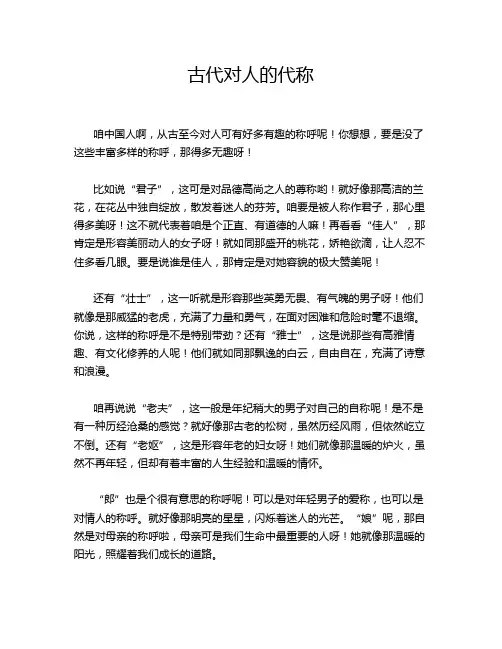 古代对人的代称

咱中国人啊，从古至今对人可有好多有趣的称呼呢！你想想，要是没了这些丰富多样的称呼，那得多无趣呀！

比如说“君子”，这可是对品德高尚之人的尊称哟！就好像那高洁的兰花，在花丛中独自绽放，散发着迷人的芬芳。咱要是被人称作君子，那心里得多美呀！这不就代表着咱是个正直、有道德的人嘛！再看看“佳人”，那肯定是形容美丽动人的女子呀！就如同那盛开的桃花，娇艳欲滴，让人忍不住多看几眼。要是说谁是佳人，那肯定是对她容貌的极大赞美呢！

还有“壮士”，这一听就是形容那些英勇无畏、有气魄的男子呀！他们就像是那威猛的老虎，充满了力量和勇气，在面对困难和危险时毫不退缩。你说，这样的称呼是不是特别带劲？还有“雅士”，这是说那些有高雅情趣、有文化修养的人呢！他们就如同那飘逸的白云，自由自在，充满了诗意和浪漫。

咱再说说“老夫”，这一般是年纪稍大的男子对自己的自称呢！是不是有一种历经沧桑的感觉？就好像那古老的松树，虽然历经风雨，但依然屹立不倒。还有“老妪”，这是形容年老的妇女呀！她们就像那温暖的炉火，虽然不再年轻，但却有着丰富的人生经验和温暖的情怀。

“郎”也是个很有意思的称呼呢！可以是对年轻男子的爱称，也可以是对情人的称呼。就好像那明亮的星星，闪烁着迷人的光芒。“娘”呢，那自然是对母亲的称呼啦，母亲可是我们生命中最重要的人呀！她就像那温暖的阳光，照耀着我们成长的道路。